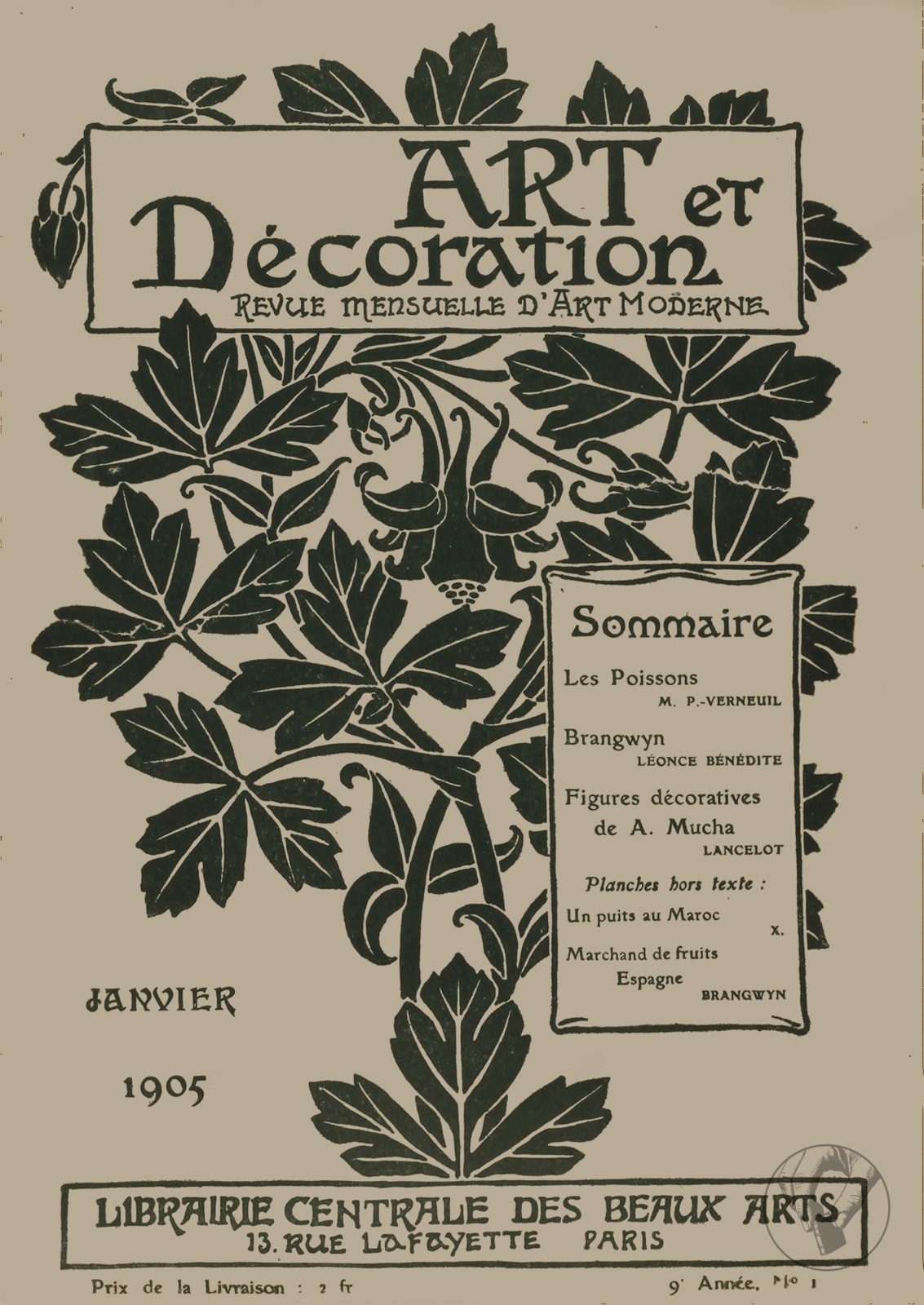 ART et Décoration
REVUE MENSUELLE D'ART MODERNE

Sommaire

Les Poissons
M. P.-VERNEUIL

Brangwyn
LÉONCE BÉNÉDITE

Figures décoratives de A. Mucha
LANCELOT

Planches hors texte :

Un puits au Maroc
X.

Marchand de fruits Espagne
BRANGWYN

JANVIER

1905

LIBRAIRIE CENTRALE DES BEAUX ARTS
13. RUE LAFAYETTE PARIS

Prix de la Livraison : 2 fr

9e Année. No 1